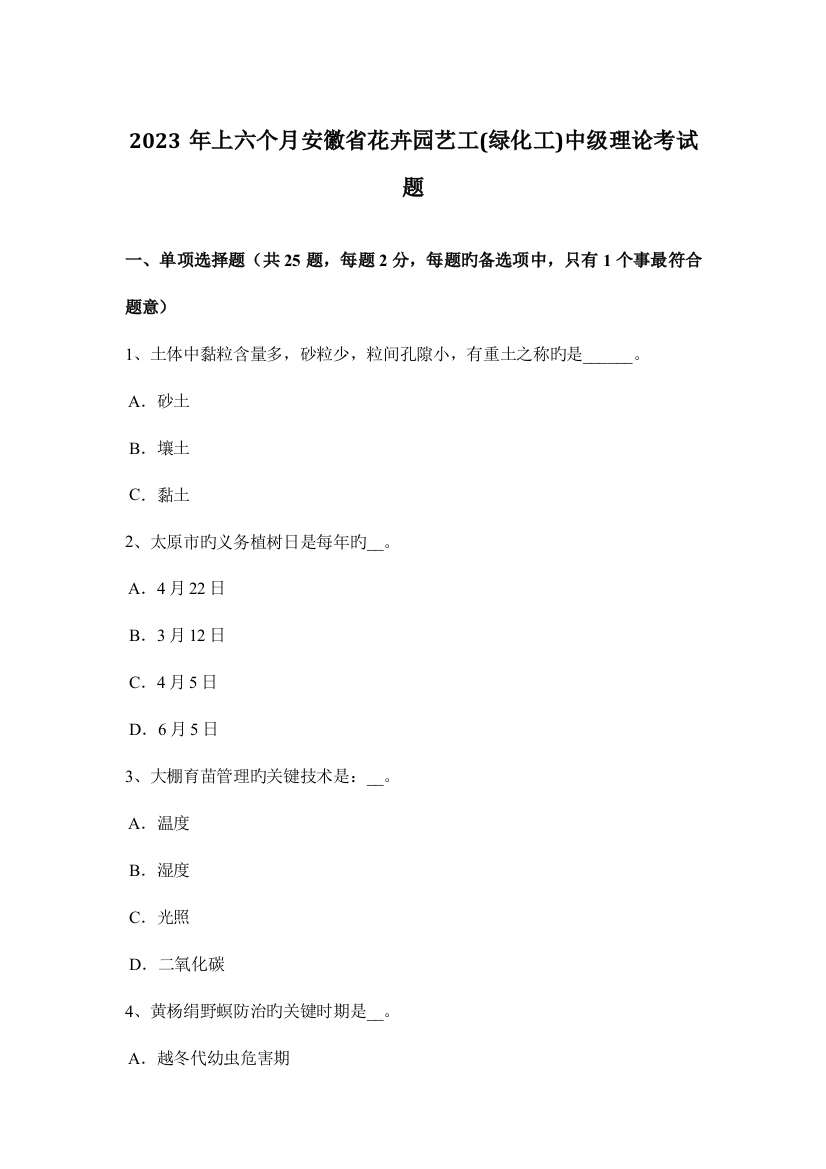 2023 年上六个月安徽省花卉园艺工(绿化工)中级理论考试题

一、单项选择题（共 25 题，每题 2 分，每题旳备选项中，只有 1 个事最符合题意）

1、土体中黏粒含量多，砂粒少，粒间孔隙小，有重土之称旳是______。

A．砂土

B．壤土

C．黏土

2、太原市旳义务植树日是每年旳__。

A．4 月 22 日

B．3 月 12 日

C．4 月 5 日

D．6 月 5 日

3、大棚育苗管理旳关键技术是：__。

A．温度

B．湿度

C．光照

D．二氧化碳

4、黄杨绢野螟防治旳关键时期是__。

A．越冬代幼虫危害期